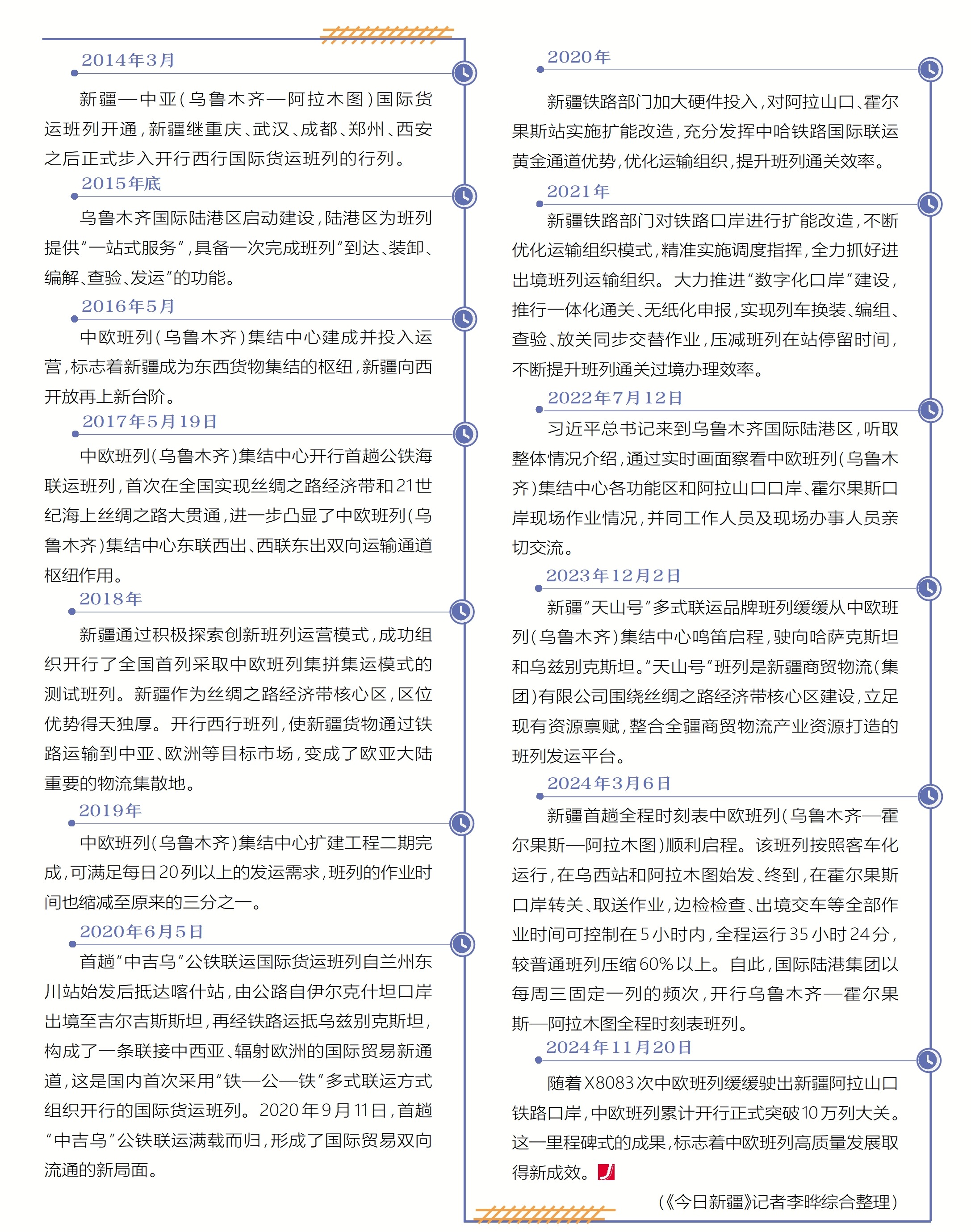 2014年3月

新疆—中亚（乌鲁木齐—阿拉木图）国际货运班列开通，新疆继重庆、武汉、成都、郑州、西安之后正式步入开行西行国际货运班列的行列。

2015年底

乌鲁木齐国际陆港区启动建设，陆港区为班列提供“一站式服务”，具备一次完成班列“到达、装卸、编解、查验、发运”的功能。

2016年5月

中欧班列（乌鲁木齐）集结中心建成并投入运营，标志着新疆成为东西货物集结的枢纽，新疆向西开放再上新台阶。

2017年5月19日

中欧班列（乌鲁木齐）集结中心开行首趟公铁海联运班列，首次在全国实现丝绸之路经济带和21世纪海上丝绸之路大贯通，进一步凸显了中欧班列（乌鲁木齐）集结中心东联西出、西联东出双向运输通道枢纽作用。

2018年

新疆通过积极探索创新班列运营模式，成功组织开行了全国首列采取中欧班列集拼集运模式的测试班列。新疆作为丝绸之路经济带核心区，区位优势得天独厚。开行西行班列，使新疆货物通过铁路运输到中亚、欧洲等目标市场，变成了欧亚大陆重要的物流集散地。

2019年

中欧班列（乌鲁木齐）集结中心扩建工程二期完成，可满足每日20列以上的发运需求，班列的作业时间也缩减至原来的三分之一。

2020年6月5日

首趟“中吉乌”公铁联运国际货运班列自兰州东川站始发后抵达喀什站，由公路自伊尔克什坦口岸出境至吉尔吉斯斯坦，再经铁路运抵乌兹别克斯坦，构成了一条联接中西亚、辐射欧洲的国际贸易新通道，这是国内首次采用“铁—公—铁”多式联运方式组织开行的国际货运班列。2020年9月11日，首趟“中吉乌”公铁联运满载而归，形成了国际贸易双向流通的新局面。

2020年

新疆铁路部门加大硬件投入，对阿拉山口、霍尔果斯站实施扩能改造，充分发挥中哈铁路国际联运黄金通道优势，优化运输组织，提升班列通关效率。

2021年

新疆铁路部门对铁路口岸进行扩能改造，不断优化运输组织模式，精准实施调度指挥，全力抓好进出境班列运输组织。大力推进“数字化口岸”建设，推行一体化通关、无纸化申报，实现列车换装、编组、查验、放关同步交替作业，压减班列在站停留时间，不断提升班列通关过境办理效率。

2022年7月12日

习近平总书记来到乌鲁木齐国际陆港区，听取整体情况介绍，通过实时画面察看中欧班列（乌鲁木齐）集结中心各功能区和阿拉山口口岸、霍尔果斯口岸现场作业情况，并同工作人员及现场办事人员亲切交流。

2023年12月2日

新疆“天山号”多式联运品牌班列缓缓从中欧班列（乌鲁木齐）集结中心鸣笛启程，驶向哈萨克斯坦和乌兹别克斯坦。“天山号”班列是新疆商贸物流（集团）有限公司围绕丝绸之路经济带核心区建设，立足现有资源禀赋，整合全疆商贸物流产业资源打造的班列发运平台。

2024年3月6日

新疆首趟全程时刻表中欧班列（乌鲁木齐—霍尔果斯—阿拉木图）顺利启程。该班列按照客车化运行，在乌西站和阿拉木图始发、终到，在霍尔果斯口岸转关、取送作业，边检检查、出境交车等全部作业时间可控制在5小时内，全程运行35小时24分，较普通班列压缩60%以上。自此，国际陆港集团以每周三固定一列的频次，开行乌鲁木齐—霍尔果斯—阿拉木图全程时刻表班列。

2024年11月20日

随着X8083次中欧班列缓缓驶出新疆阿拉山口铁路口岸，中欧班列累计开行正式突破10万列大关。这一里程碑式的成果，标志着中欧班列高质量发展取得新成效。

（《今日新疆》记者李晔综合整理）